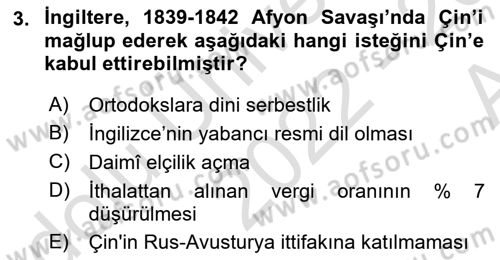 3. İngiltere, 1839-1842 Afyon Savaşı'nda Çin'i mağlup ederek aşağıdaki hangi isteğini Çin'e kabul ettirebilmiştir?

A) Ortodokslara dini serbestlik
B) İngilizce'nin yabancı resmi dil olması
C) Daimî elçilik açma
D) İthalattan alınan vergi oranının % 7 düşürülmesi
E) Çin'in Rus-Avusturya ittifakına katılmaması

www.aofsoru.com
www.aofsoru.com
www.aofsoru.com
2022